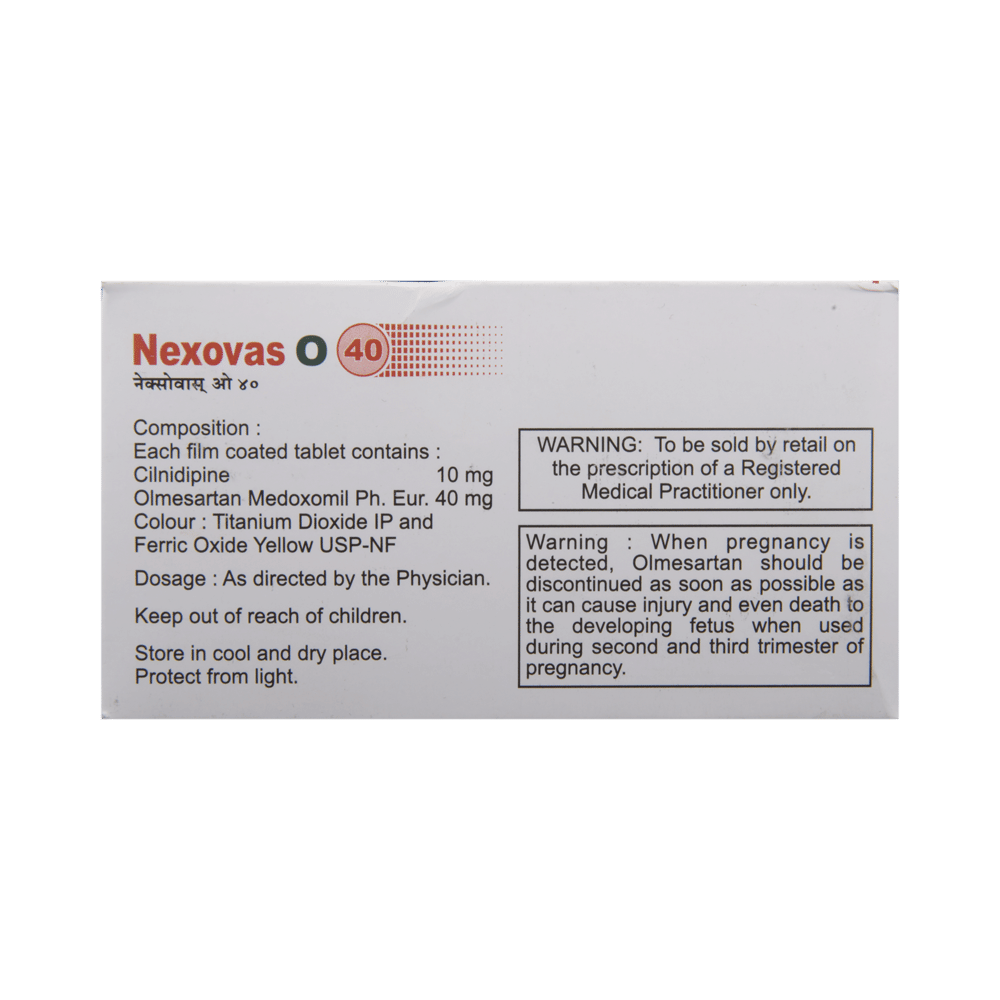 Nexovas O 40
नेक्सोवास् ओ ४०

Composition :
Each film coated tablet contains :
Cilnidipine 10 mg
Olmesartan Medoxomil Ph. Eur. 40 mg
Colour : Titanium Dioxide IP and Ferric Oxide Yellow USP-NF

Dosage : As directed by the Physician.

Keep out of reach of children.

Store in cool and dry place.
Protect from light.

WARNING: To be sold by retail on the prescription of a Registered Medical Practitioner only.

Warning : When pregnancy is detected, Olmesartan should be discontinued as soon as possible as it can cause injury and even death to the developing fetus when used during second and third trimester of pregnancy.